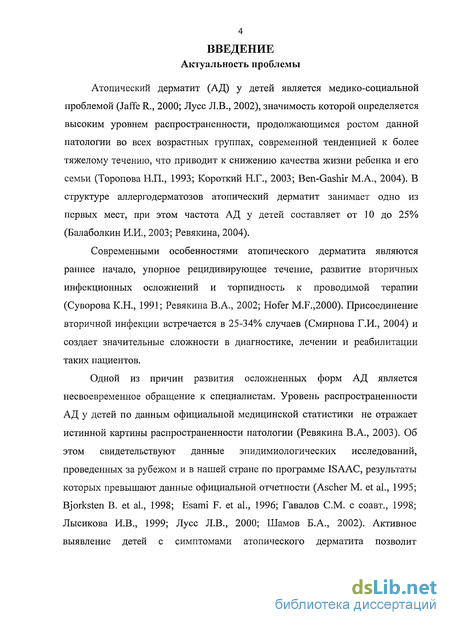 4

ВВЕДЕНИЕ

Актуальность проблемы

Атопический дерматит (АД) у детей является медико-социальной проблемой (Jaffe R., 2000; Лусс Л.В., 2002), значимость которой определяется высоким уровнем распространенности, продолжающимся ростом данной патологии во всех возрастных группах, современной тенденцией к более тяжелому течению, что приводит к снижению качества жизни ребенка и его семьи (Торопова Н.П., 1993; Короткий Н.Г., 2003; Ben-Gashir M.A., 2004). В структуре аллергодерматозов атопический дерматит занимает одно из первых мест, при этом частота АД у детей составляет от 10 до 25% (Балаболкин И.И., 2003; Ревякина, 2004).

Современными особенностями атопического дерматита являются раннее начало, упорное рецидивирующее течение, развитие вторичных инфекционных осложнений и торпидность к проводимой терапии (Суворова К.Н., 1991; Ревякина В.А., 2002; Hofer M.F.,2000). Присоединение вторичной инфекции встречается в 25-34% случаев (Смирнова Г.И., 2004) и создает значительные сложности в диагностике, лечении и реабилитации таких пациентов.

Одной из причин развития осложненных форм АД является несвоевременное обращение к специалистам. Уровень распространенности АД у детей по данным официальной медицинской статистики не отражает истинной картины распространенности патологии (Ревякина В.А., 2003). Об этом свидетельствуют данные эпидимиологических исследований, проведенных за рубежом и в нашей стране по программе ISAAC, результаты которых превышают данные официальной отчетности (Ascher M. et al., 1995; Bjorksten B. et al., 1998; Esami F. et al., 1996; Гавалов С.М. с соавт., 1998; Лысикова И.В., 1999; Лусс Л.В., 2000; Шамов Б.А., 2002). Активное выявление детей с симптомами атопического дерматита позволит

dsLib.net
библиотека диссертаций